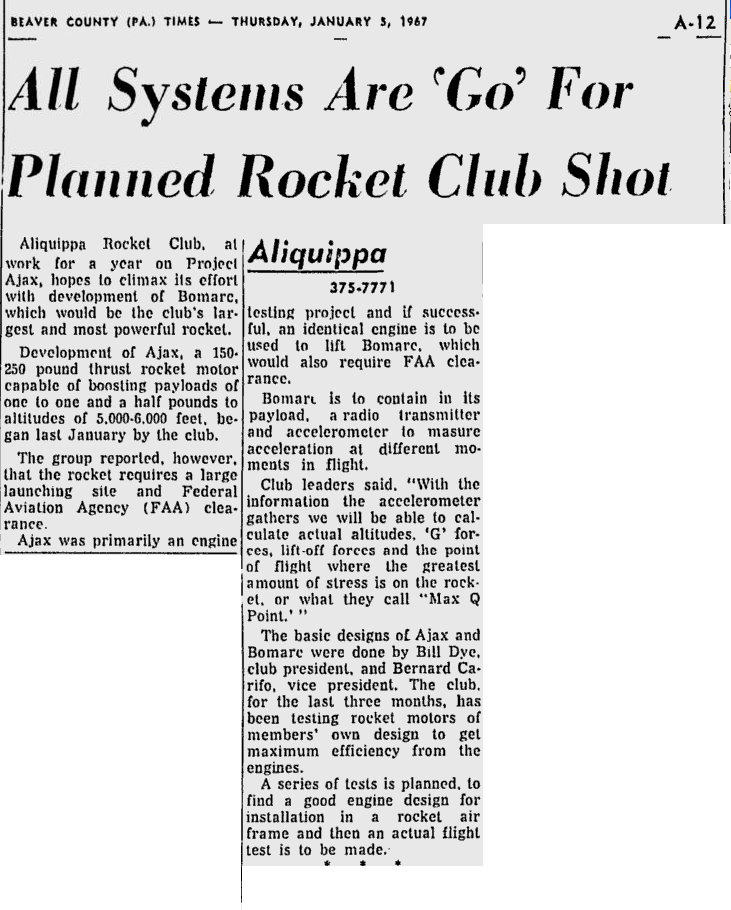 BEAVER COUNTY (PA.) TIMES — THURSDAY, JANUARY 5, 1967

A-12

All Systems Are 'Go' For Planned Rocket Club Shot

Aliquippa Rocket Club, at work for a year on Project Ajax, hopes to climax its effort with development of Bomarc, which would be the club's largest and most powerful rocket.

Development of Ajax, a 150-250 pound thrust rocket motor capable of boosting payloads of one to one and a half pounds to altitudes of 5,000-6,000 feet, began last January by the club.

The group reported, however, that the rocket requires a large launching site and Federal Aviation Agency (FAA) clearance.

Ajax was primarily an engine

Aliquippa

375-7771

testing project and if successful, an identical engine is to be used to lift Bomarc, which would also require FAA clearance.

Bomarc is to contain in its payload, a radio transmitter and accelerometer to masure acceleration at different moments in flight.

Club leaders said, "With the information the accelerometer gathers we will be able to calculate actual altitudes, 'G' forces, lift-off forces and the point of flight where the greatest amount of stress is on the rocket, or what they call "Max Q Point.' "

The basic designs of Ajax and Bomarc were done by Bill Dye, club president, and Bernard Carifo, vice president. The club, for the last three months, has been testing rocket motors of members' own design to get maximum efficiency from the engines.

A series of tests is planned, to find a good engine design for installation in a rocket air frame and then an actual flight test is to be made.

* * *